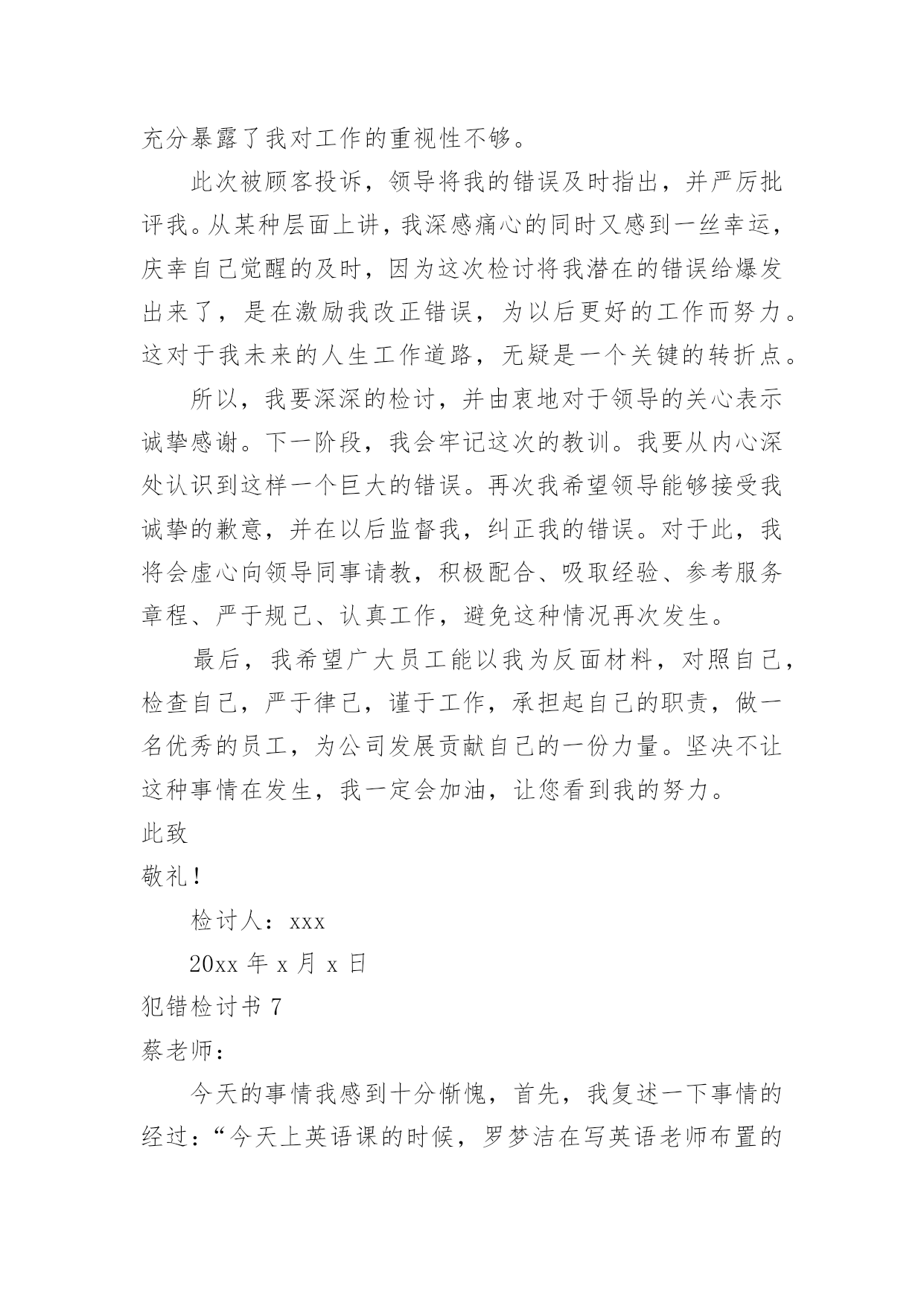 充分暴露了我对工作的重视性不够。

此次被顾客投诉，领导将我的错误及时指出，并严厉批评我。从某种层面上讲，我深感痛心的同时又感到一丝幸运，庆幸自己觉醒的及时，因为这次检讨将我潜在的错误给爆发出来了，是在激励我改正错误，为以后更好的工作而努力。这对于我未来的人生工作道路，无疑是一个关键的转折点。

所以，我要深深的检讨，并由衷地对于领导的关心表示诚挚感谢。下一阶段，我会牢记这次的教训。我要从内心深处认识到这样一个巨大的错误。再次我希望领导能够接受我诚挚的歉意，并在以后监督我，纠正我的错误。对于此，我将会虚心向领导同事请教，积极配合、吸取经验、参考服务章程、严于规己、认真工作，避免这种情况再次发生。

最后，我希望广大员工能以我为反面材料，对照自己，检查自己，严于律己，谨于工作，承担起自己的职责，做一名优秀的员工，为公司发展贡献自己的一份力量。坚决不让这种事情在发生，我一定会加油，让您看到我的努力。

此致

敬礼！

检讨人：xxx

20xx 年 x 月 x 日

犯错检讨书 7

蔡老师：

今天的事情我感到十分惭愧，首先，我复述一下事情的经过：“今天上英语课的时候，罗梦洁在写英语老师布置的